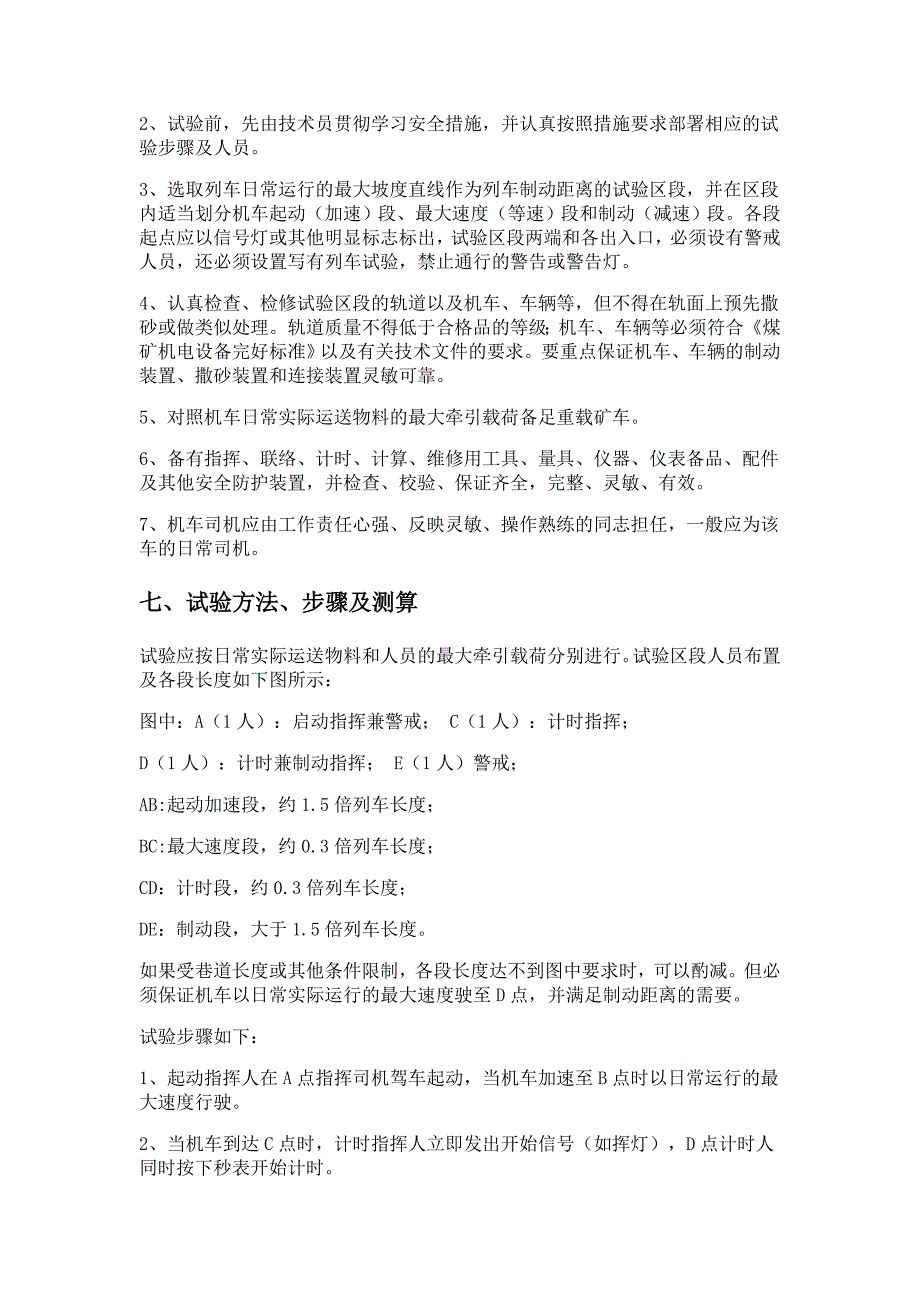 2、试验前，先由技术员贯彻学习安全措施，并认真按照措施要求部署相应的试验步骤及人员。

3、选取列车日常运行的最大坡度直线作为列车制动距离的试验区段，并在区段内适当划分机车起动（加速）段、最大速度（等速）段和制动（减速）段。各段起点应以信号灯或其他明显标志标出，试验区段两端和各出入口，必须设有警戒人员，还必须设置写有列车试验，禁止通行的警告或警告灯。

4、认真检查、检修试验区段的轨道以及机车、车辆等，但不得在轨面上预先撒砂或做类似处理。轨道质量不得低于合格品的等级；机车、车辆等必须符合《煤矿机电设备完好标准》以及有关技术文件的要求。要重点保证机车、车辆的制动装置、撒砂装置和连接装置灵敏可靠。

5、对照机车日常实际运送物料的最大牵引载荷备足重载矿车。

6、备有指挥、联络、计时、计算、维修用工具、量具、仪器、仪表备品、配件及其他安全防护装置，并检查、校验、保证齐全，完整、灵敏、有效。

7、机车司机应由工作责任心强、反映灵敏、操作熟练的同志担任，一般应为该车的日常司机。

七、试验方法、步骤及测算

试验应按日常实际运送物料和人员的最大牵引载荷分别进行。试验区段人员布置及各段长度如下图所示：

图中：A（1人）：启动指挥兼警戒； C（1人）：计时指挥；

D（1人）：计时兼制动指挥； E（1人）警戒；

AB:起动加速段，约1.5倍列车长度；

BC:最大速度段，约0.3倍列车长度；

CD：计时段，约0.3倍列车长度；

DE：制动段，大于1.5倍列车长度。

如果受巷道长度或其他条件限制，各段长度达不到图中要求时，可以酌减。但必须保证机车以日常实际运行的最大速度驶至D点，并满足制动距离的需要。

试验步骤如下：

1、起动指挥人在A点指挥司机驾车起动，当机车加速至B点时以日常运行的最大速度行驶。

2、当机车到达C点时，计时指挥人立即发出开始信号（如挥灯），D点计时人同时按下秒表开始计时。